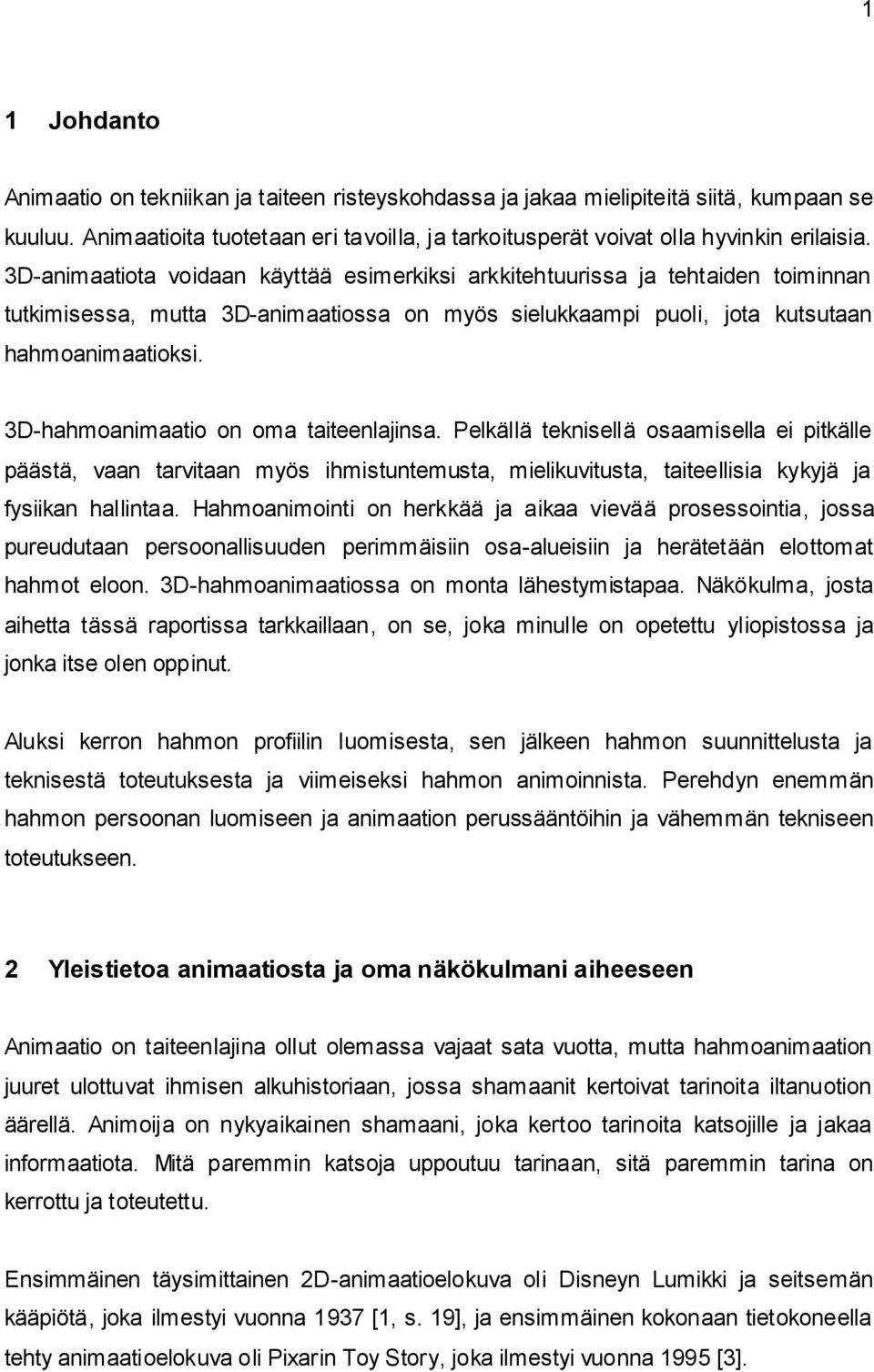 1

1 Johdanto

Animaatio on tekniikan ja taiteen risteyskohdassa ja jakaa mielipiteitä siitä, kumpaan se kuuluu. Animaatioita tuotetaan eri tavoilla, ja tarkoitusperät voivat olla hyvinkin erilaisia. 3D-animaatiota voidaan käyttää esimerkiksi arkkitehtuurissa ja tehtaiden toiminnan tutkimisessa, mutta 3D-animaatiossa on myös sielukkaampi puoli, jota kutsutaan hahmoanimaatioksi.

3D-hahmoanimaatio on oma taiteenlajinsa. Pelkällä teknisellä osaamisella ei pitkälle päästä, vaan tarvitaan myös ihmistuntemusta, mielikuvitusta, taiteellisia kykyjä ja fysiikan hallintaa. Hahmoanimointi on herkkää ja aikaa vievää prosessointia, jossa pureudutaan persoonallisuuden perimmäisiin osa-alueisiin ja herätetään elottomat hahmot eloon. 3D-hahmoanimaatiossa on monta lähestymistapaa. Näkökulma, josta aihetta tässä raportissa tarkkaillaan, on se, joka minulle on opetettu yliopistossa ja jonka itse olen oppinut.

Aluksi kerron hahmon profiilin luomisesta, sen jälkeen hahmon suunnittelusta ja teknisestä toteutuksesta ja viimeiseksi hahmon animoinnista. Perehdyn enemmän hahmon persoonan luomiseen ja animaation perussääntöihin ja vähemmän tekniseen toteutukseen.

2 Yleistietoa animaatiosta ja oma näkökulmani aiheeseen

Animaatio on taiteenlajina ollut olemassa vajaat sata vuotta, mutta hahmoanimaation juuret ulottuvat ihmisen alkuhistoriaan, jossa shamaanit kertoivat tarinoita iltanuotion äärellä. Animoija on nykyaikainen shamaani, joka kertoo tarinoita katsojille ja jakaa informaatiota. Mitä paremmin katsoja uppoutuu tarinaan, sitä paremmin tarina on kerrottu ja toteutettu.

Ensimmäinen täysimittainen 2D-animaatioelokuva oli Disneyn Lumikki ja seitsemän kääpiötä, joka ilmestyi vuonna 1937 [1, s. 19], ja ensimmäinen kokonaan tietokoneella tehty animaatioelokuva oli Pixarin Toy Story, joka ilmestyi vuonna 1995 [3].